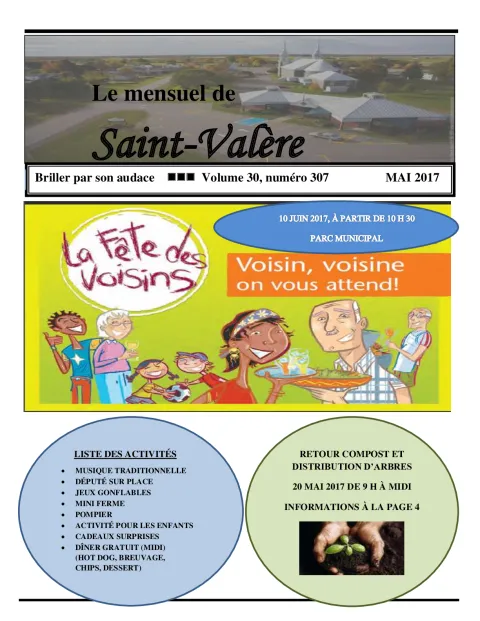 Le mensuel de

Saint-Valère

Briller par son audace ■■■ Volume 30, numéro 307 MAI 2017

10 JUIN 2017, À PARTIR DE 10 H 30

PARC MUNICIPAL

La Fête des Voisins

Voisin, voisine on vous attend!

LISTE DES ACTIVITÉS

- MUSIQUE TRADITIONNELLE
- DÉPUTÉ SUR PLACE
- JEUX GONFLABLES
- MINI FERME
- POMPIER
- ACTIVITÉ POUR LES ENFANTS
- CADEAUX SURPRISES
- DÎNER GRATUIT (MIDI) (HOT DOG, BREUVAGE, CHIPS, DESSERT)

RETOUR COMPOST ET DISTRIBUTION D'ARBRES

20 MAI 2017 DE 9 H À MIDI

INFORMATIONS À LA PAGE 4